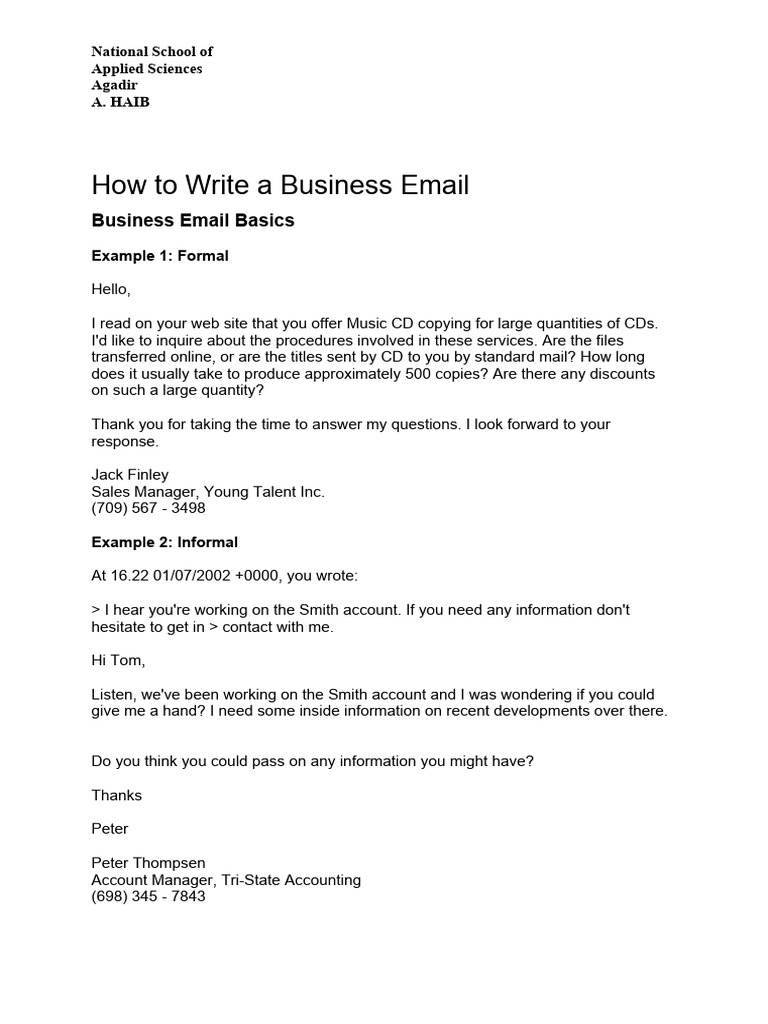 National School of
Applied Sciences
Agadir
A. HAIB

How to Write a Business Email

Business Email Basics

Example 1: Formal

Hello,

I read on your web site that you offer Music CD copying for large quantities of CDs. I'd like to inquire about the procedures involved in these services. Are the files transferred online, or are the titles sent by CD to you by standard mail? How long does it usually take to produce approximately 500 copies? Are there any discounts on such a large quantity?

Thank you for taking the time to answer my questions. I look forward to your response.

Jack Finley
Sales Manager, Young Talent Inc.
(709) 567 - 3498

Example 2: Informal

At 16.22 01/07/2002 +0000, you wrote:

> I hear you're working on the Smith account. If you need any information don't hesitate to get in > contact with me.

Hi Tom,

Listen, we've been working on the Smith account and I was wondering if you could give me a hand? I need some inside information on recent developments over there.

Do you think you could pass on any information you might have?

Thanks

Peter

Peter Thompsen
Account Manager, Tri-State Accounting
(698) 345 - 7843